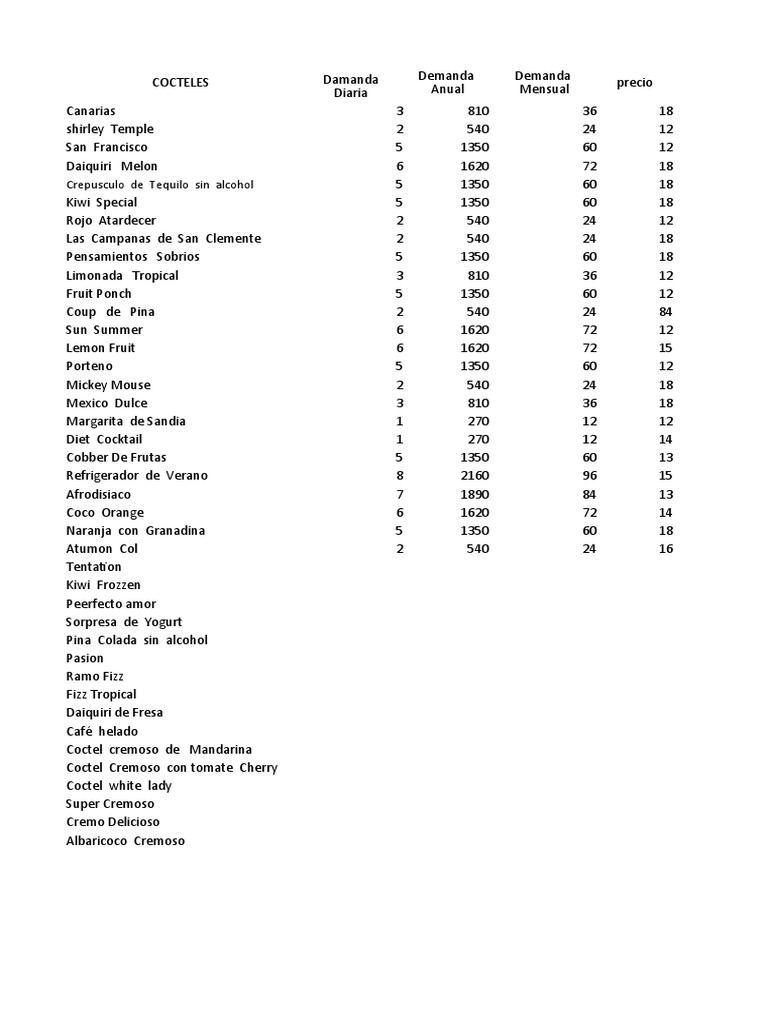 | COCTELES | Damanda Diaria | Demanda Anual | Demanda Mensual | precio |
|---|---|---|---|---|
| Canarias | 3 | 810 | 36 | 18 |
| shirley Temple | 2 | 540 | 24 | 12 |
| San Francisco | 5 | 1350 | 60 | 12 |
| Daiquiri Melon | 6 | 1620 | 72 | 18 |
| Crepusculo de Tequilo sin alcohol | 5 | 1350 | 60 | 18 |
| Kiwi Special | 5 | 1350 | 60 | 18 |
| Rojo Atardecer | 2 | 540 | 24 | 12 |
| Las Campanas de San Clemente | 2 | 540 | 24 | 18 |
| Pensamientos Sobrios | 5 | 1350 | 60 | 18 |
| Limonada Tropical | 3 | 810 | 36 | 12 |
| Fruit Ponch | 5 | 1350 | 60 | 12 |
| Coup de Pina | 2 | 540 | 24 | 84 |
| Sun Summer | 6 | 1620 | 72 | 12 |
| Lemon Fruit | 6 | 1620 | 72 | 15 |
| Porteno | 5 | 1350 | 60 | 12 |
| Mickey Mouse | 2 | 540 | 24 | 18 |
| Mexico Dulce | 3 | 810 | 36 | 18 |
| Margarita de Sandia | 1 | 270 | 12 | 12 |
| Diet Cocktail | 1 | 270 | 12 | 14 |
| Cobber De Frutas | 5 | 1350 | 60 | 13 |
| Refrigerador de Verano | 8 | 2160 | 96 | 15 |
| Afrodisiaco | 7 | 1890 | 84 | 13 |
| Coco Orange | 6 | 1620 | 72 | 14 |
| Naranja con Granadina | 5 | 1350 | 60 | 18 |
| Atumon Col | 2 | 540 | 24 | 16 |
| Tentation | | | | |
| Kiwi Frozzen | | | | |
| Peerfecto amor | | | | |
| Sorpresa de Yogurt | | | | |
| Pina Colada sin alcohol | | | | |
| Pasion | | | | |
| Ramo Fizz | | | | |
| Fizz Tropical | | | | |
| Daiquiri de Fresa | | | | |
| Café helado | | | | |
| Coctel cremoso de Mandarina | | | | |
| Coctel Cremoso con tomate Cherry | | | | |
| Coctel white lady | | | | |
| Super Cremoso | | | | |
| Cremo Delicioso | | | | |
| Albaricoco Cremoso | | | | |